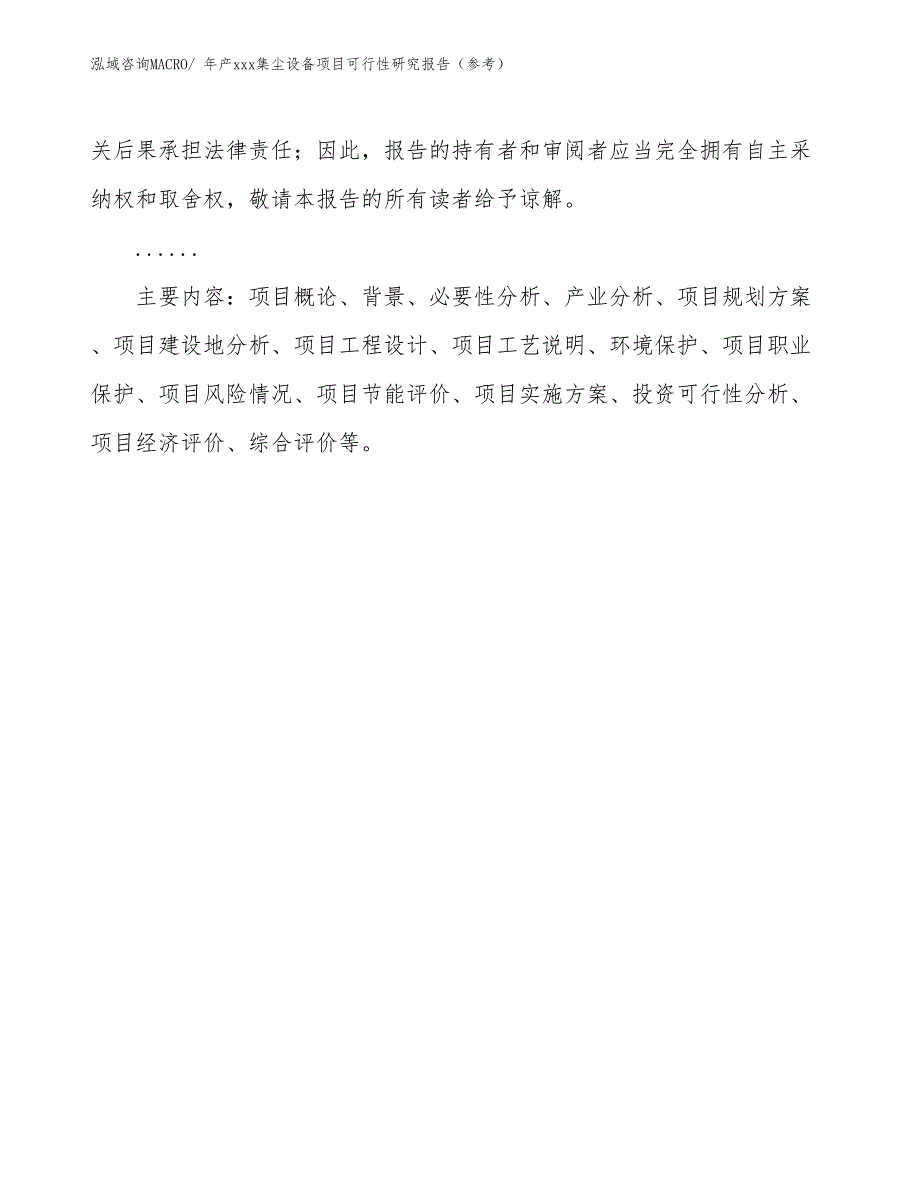 泓域咨询MACRO/ 年产xxx集尘设备项目可行性研究报告（参考）

关后果承担法律责任；因此，报告的持有者和审阅者应当完全拥有自主采纳权和取舍权，敬请本报告的所有读者给予谅解。

……

主要内容：项目概论、背景、必要性分析、产业分析、项目规划方案、项目建设地分析、项目工程设计、项目工艺说明、环境保护、项目职业保护、项目风险情况、项目节能评价、项目实施方案、投资可行性分析、项目经济评价、综合评价等。